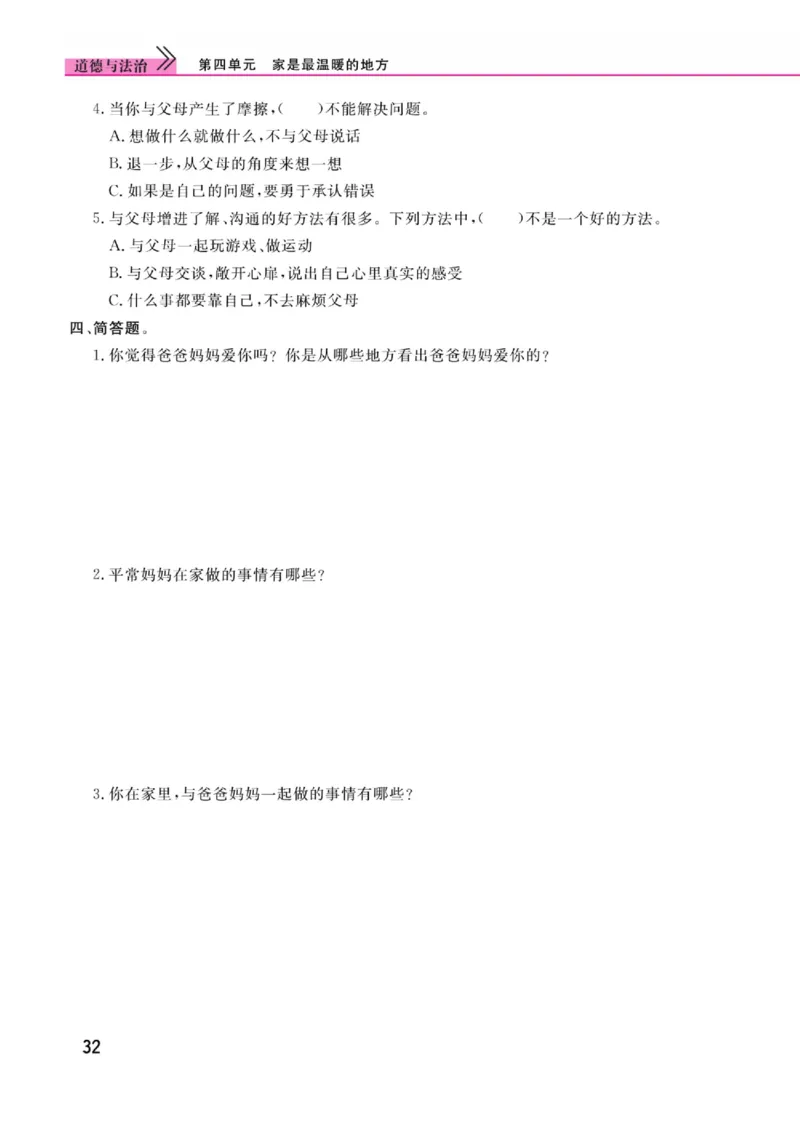 道德与法治　第四单元　家是最温暖的地方

4. 当你与父母产生了摩擦，(　　)不能解决问题。
A. 想做什么就做什么，不与父母说话
B. 退一步，从父母的角度来想一想
C. 如果是自己的问题，要勇于承认错误

5. 与父母增进了解、沟通的好方法有很多。下列方法中，(　　)不是一个好的方法。
A. 与父母一起玩游戏、做运动
B. 与父母交谈，敞开心扉，说出自己心里真实的感受
C. 什么事都要靠自己，不去麻烦父母

四、简答题。

1. 你觉得爸爸妈妈爱你吗？你是从哪些地方看出爸爸妈妈爱你的？

2. 平常妈妈在家做的事情有哪些？

3. 你在家里，与爸爸妈妈一起做的事情有哪些？

32